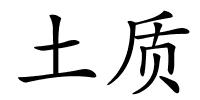 土质